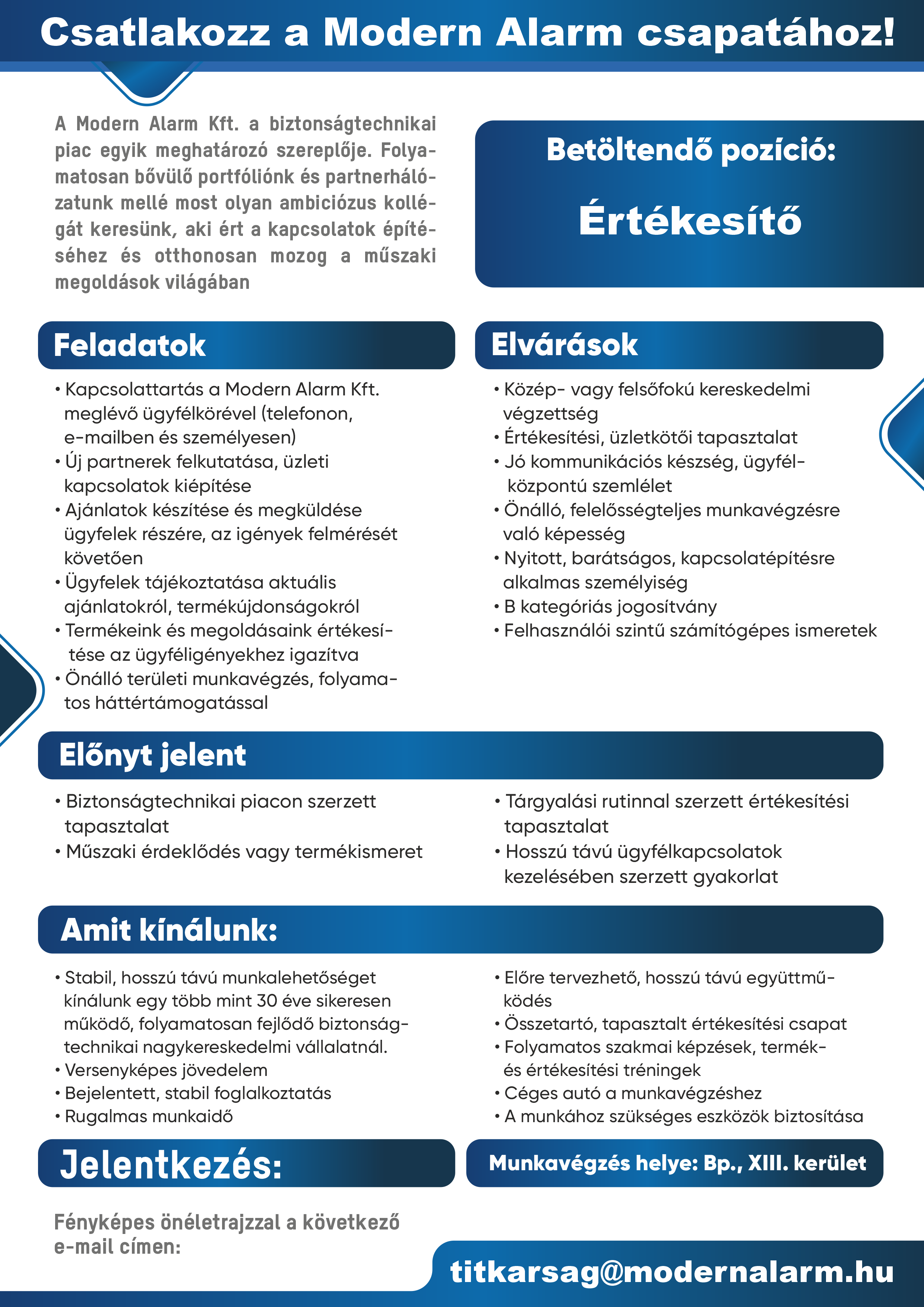 Csatlakozz a Modern Alarm csapatához!

A Modern Alarm Kft. a biztonságtechnikai piac egyik meghatározó szereplője. Folyamatosan bővülő portfóliónk és partnerhálózatunk mellé most olyan ambiciózus kollégát keresünk, aki ért a kapcsolatok építéséhez és otthonosan mozog a műszaki megoldások világában

Betöltendő pozíció:

Értékesítő

Feladatok

• Kapcsolattartás a Modern Alarm Kft. meglévő ügyfélkörével (telefonon, e-mailben és személyesen)
• Új partnerek felkutatása, üzleti kapcsolatok kiépítése
• Ajánlatok készítése és megküldése ügyfelek részére, az igények felmérését követően
• Ügyfelek tájékoztatása aktuális ajánlatokról, termékújdonságokról
• Termékeink és megoldásaink értékesítése az ügyféligényekhez igazítva
• Önálló területi munkavégzés, folyamatos háttértámogatással

Elvárások

• Közép- vagy felsőfokú kereskedelmi végzettség
• Értékesítési, üzletkötői tapasztalat
• Jó kommunikációs készség, ügyfélközpontú szemlélet
• Önálló, felelősségteljes munkavégzésre való képesség
• Nyitott, barátságos, kapcsolatépítésre alkalmas személyiség
• B kategóriás jogosítvány
• Felhasználói szintű számítógépes ismeretek

Előnyt jelent

• Biztonságtechnikai piacon szerzett tapasztalat
• Műszaki érdeklődés vagy termékismeret

• Tárgyalási rutinnal szerzett értékesítési tapasztalat
• Hosszú távú ügyfélkapcsolatok kezelésében szerzett gyakorlat

Amit kínálunk:

• Stabil, hosszú távú munkalehetőséget kínálunk egy több mint 30 éve sikeresen működő, folyamatosan fejlődő biztonságtechnikai nagykereskedelmi vállalatnál.
• Versenyképes jövedelem
• Bejelentett, stabil foglalkoztatás
• Rugalmas munkaidő

• Előre tervezhető, hosszú távú együttműködés
• Összetartó, tapasztalt értékesítési csapat
• Folyamatos szakmai képzések, termék- és értékesítési tréningek
• Céges autó a munkavégzéshez
• A munkához szükséges eszközök biztosítása

Jelentkezés:

Munkavégzés helye: Bp., XIII. kerület

Fényképes önéletrajzzal a következő e-mail címen:

titkarsag@modernalarm.hu